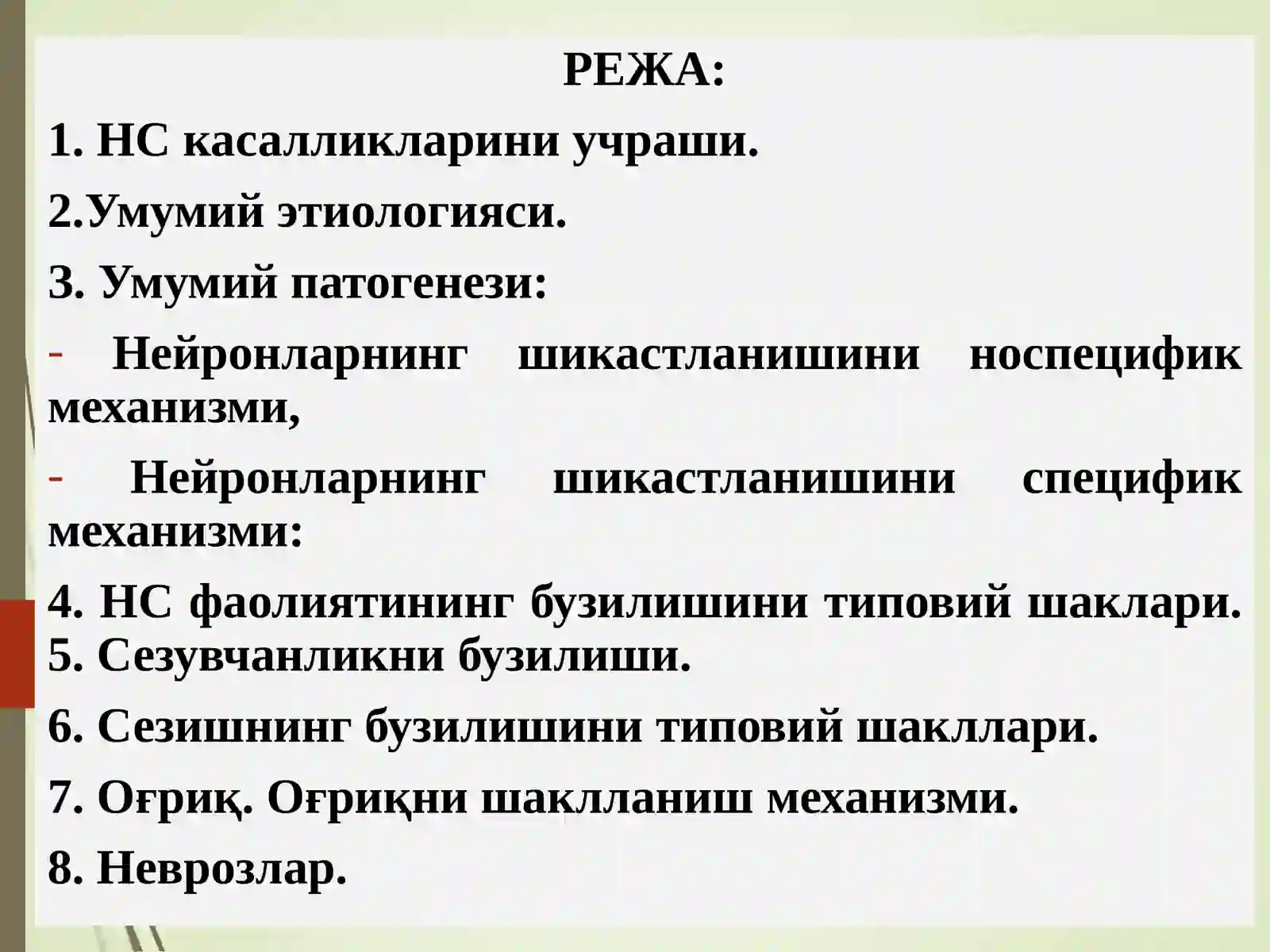 РЕЖА:

1. НС касалликларини учраши.

2.Умумий этиологияси.

3. Умумий патогенези:

- Нейронларнинг шикастланишини носпецифик механизми,

- Нейронларнинг шикастланишини специфик механизми:

4. НС фаолиятининг бузилишини типовий шаклари.
5. Сезувчанликни бузилиши.

6. Сезишнинг бузилишини типовий шакллари.

7. Оғриқ. Оғриқни шаклланиш механизми.

8. Неврозлар.